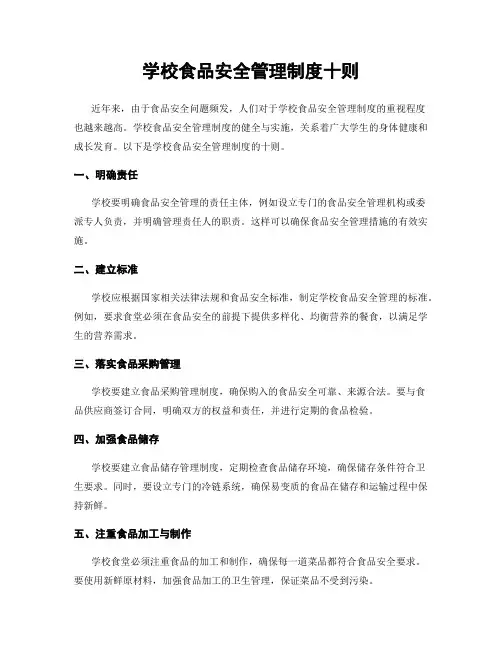 学校食品安全管理制度十则

近年来，由于食品安全问题频发，人们对于学校食品安全管理制度的重视程度也越来越高。学校食品安全管理制度的健全与实施，关系着广大学生的身体健康和成长发育。以下是学校食品安全管理制度的十则。

一、明确责任

学校要明确食品安全管理的责任主体，例如设立专门的食品安全管理机构或委派专人负责，并明确管理责任人的职责。这样可以确保食品安全管理措施的有效实施。

二、建立标准

学校应根据国家相关法律法规和食品安全标准，制定学校食品安全管理的标准。例如，要求食堂必须在食品安全的前提下提供多样化、均衡营养的餐食，以满足学生的营养需求。

三、落实食品采购管理

学校要建立食品采购管理制度，确保购入的食品安全可靠、来源合法。要与食品供应商签订合同，明确双方的权益和责任，并进行定期的食品检验。

四、加强食品储存

学校要建立食品储存管理制度，定期检查食品储存环境，确保储存条件符合卫生要求。同时，要设立专门的冷链系统，确保易变质的食品在储存和运输过程中保持新鲜。

五、注重食品加工与制作

学校食堂必须注重食品的加工和制作，确保每一道菜品都符合食品安全要求。要使用新鲜原材料，加强食品加工的卫生管理，保证菜品不受到污染。